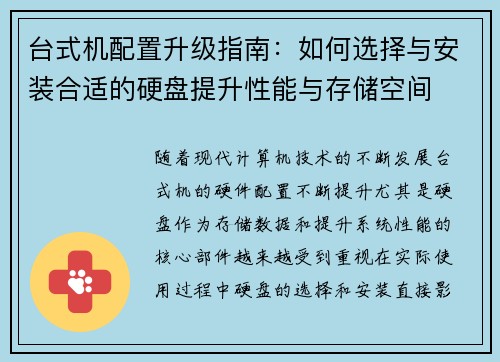 台式机配置升级指南：如何选择与安装合适的硬盘提升性能与存储空间

随着现代计算机技术的不断发展台式机的硬件配置不断提升尤其是硬盘作为存储数据和提升系统性能的核心部件越来越受到重视在实际使用过程中硬盘的选择和安装直接影